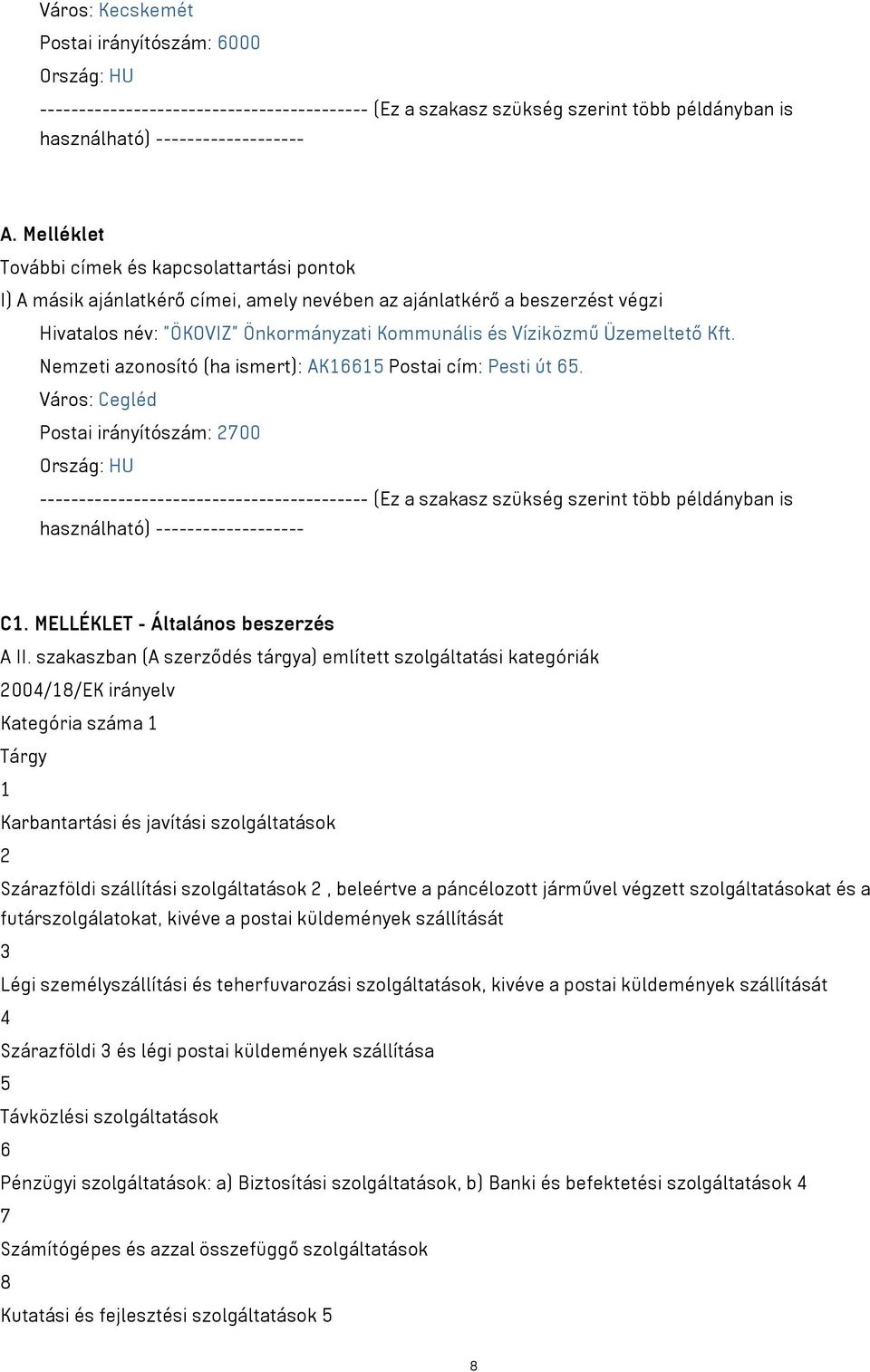 Város: Kecskemét
Postai irányítószám: 6000
Ország: HU
------------------------------------------ (Ez a szakasz szükség szerint több példányban is használható) -------------------

A. Melléklet
További címek és kapcsolattartási pontok
I) A másik ajánlatkérő címei, amely nevében az ajánlatkérő a beszerzést végzi
Hivatalos név: "ÖKOVIZ" Önkormányzati Kommunális és Víziközmű Üzemeltető Kft.
Nemzeti azonosító (ha ismert): AK16615 Postai cím: Pesti út 65.
Város: Cegléd
Postai irányítószám: 2700
Ország: HU
------------------------------------------ (Ez a szakasz szükség szerint több példányban is használható) -------------------

C1. MELLÉKLET - Általános beszerzés
A II. szakaszban (A szerződés tárgya) említett szolgáltatási kategóriák
2004/18/EK irányelv
Kategória száma 1
Tárgy
1
Karbantartási és javítási szolgáltatások
2
Szárazföldi szállítási szolgáltatások 2 , beleértve a páncélozott járművel végzett szolgáltatásokat és a futárszolgálatokat, kivéve a postai küldemények szállítását
3
Légi személyszállítási és teherfuvarozási szolgáltatások, kivéve a postai küldemények szállítását
4
Szárazföldi 3 és légi postai küldemények szállítása
5
Távközlési szolgáltatások
6
Pénzügyi szolgáltatások: a) Biztosítási szolgáltatások, b) Banki és befektetési szolgáltatások 4
7
Számítógépes és azzal összefüggő szolgáltatások
8
Kutatási és fejlesztési szolgáltatások 5

8